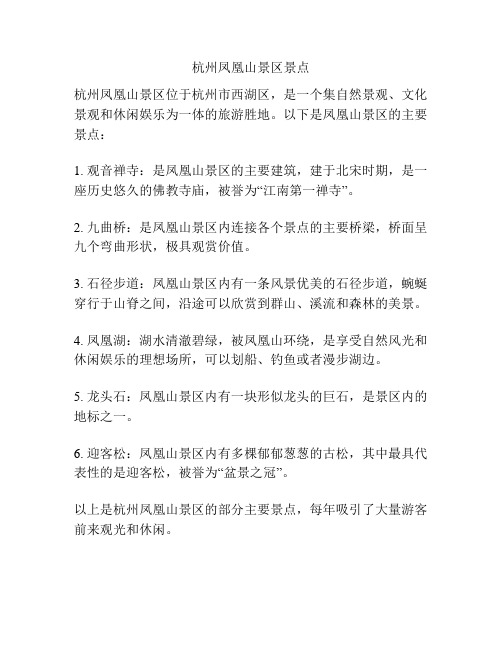 杭州凤凰山景区景点

杭州凤凰山景区位于杭州市西湖区，是一个集自然景观、文化景观和休闲娱乐为一体的旅游胜地。以下是凤凰山景区的主要景点：

1. 观音禅寺：是凤凰山景区的主要建筑，建于北宋时期，是一座历史悠久的佛教寺庙，被誉为“江南第一禅寺”。

2. 九曲桥：是凤凰山景区内连接各个景点的主要桥梁，桥面呈九个弯曲形状，极具观赏价值。

3. 石径步道：凤凰山景区内有一条风景优美的石径步道，蜿蜒穿行于山脊之间，沿途可以欣赏到群山、溪流和森林的美景。

4. 凤凰湖：湖水清澈碧绿，被凤凰山环绕，是享受自然风光和休闲娱乐的理想场所，可以划船、钓鱼或者漫步湖边。

5. 龙头石：凤凰山景区内有一块形似龙头的巨石，是景区内的地标之一。

6. 迎客松：凤凰山景区内有多棵郁郁葱葱的古松，其中最具代表性的是迎客松，被誉为“盆景之冠”。

以上是杭州凤凰山景区的部分主要景点，每年吸引了大量游客前来观光和休闲。